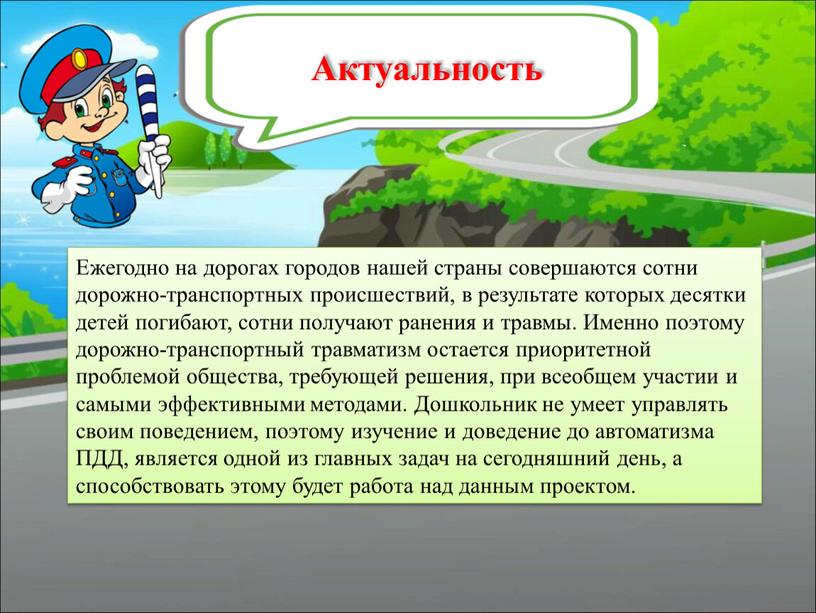 Актуальность

Ежегодно на дорогах городов нашей страны совершаются сотни дорожно-транспортных происшествий, в результате которых десятки детей погибают, сотни получают ранения и травмы. Именно поэтому дорожно-транспортный травматизм остается приоритетной проблемой общества, требующей решения, при всеобщем участии и самыми эффективными методами. Дошкольник не умеет управлять своим поведением, поэтому изучение и доведение до автоматизма ПДД, является одной из главных задач на сегодняшний день, а способствовать этому будет работа над данным проектом.